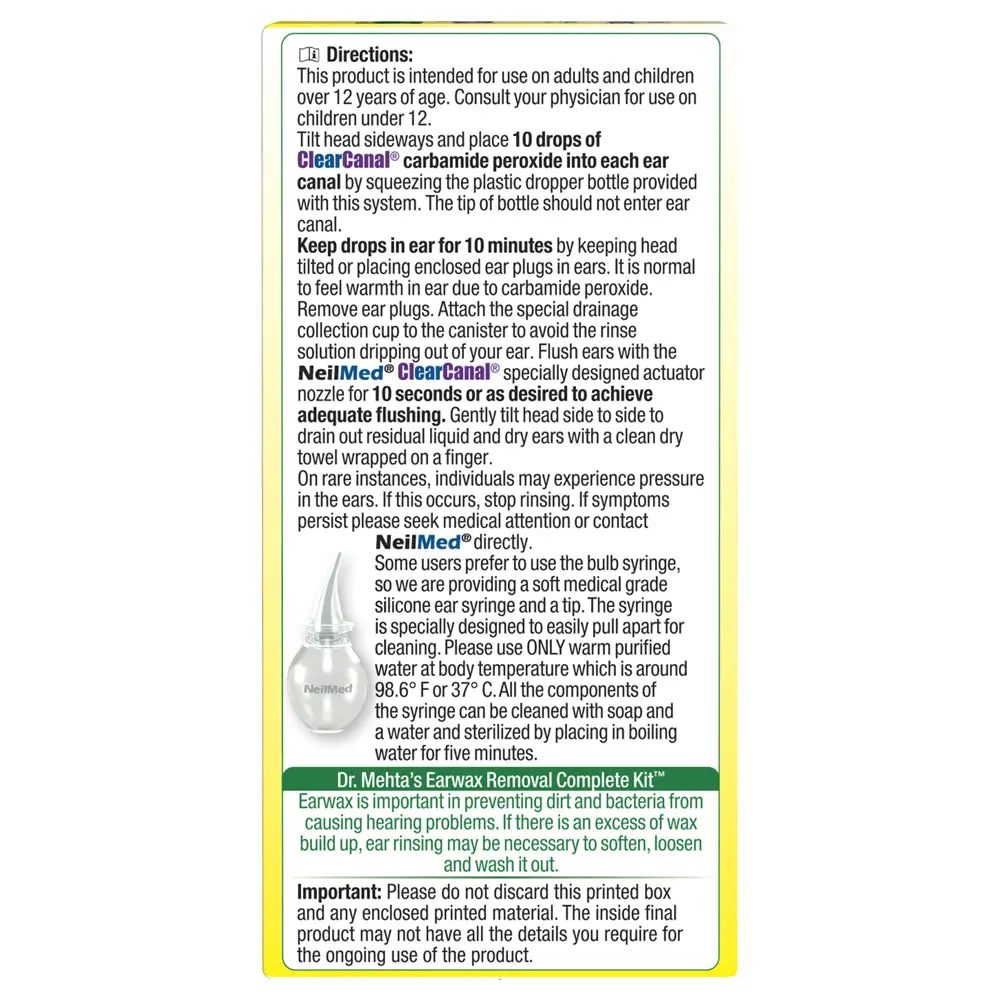 Directions:
This product is intended for use on adults and children over 12 years of age. Consult your physician for use on children under 12.
Tilt head sideways and place 10 drops of ClearCanal® carbamide peroxide into each ear canal by squeezing the plastic dropper bottle provided with this system. The tip of bottle should not enter ear canal.
Keep drops in ear for 10 minutes by keeping head tilted or placing enclosed ear plugs in ears. It is normal to feel warmth in ear due to carbamide peroxide.
Remove ear plugs. Attach the special drainage collection cup to the canister to avoid the rinse solution dripping out of your ear. Flush ears with the NeilMed® ClearCanal® specially designed actuator nozzle for 10 seconds or as desired to achieve adequate flushing. Gently tilt head side to side to drain out residual liquid and dry ears with a clean dry towel wrapped on a finger.
On rare instances, individuals may experience pressure in the ears. If this occurs, stop rinsing. If symptoms persist please seek medical attention or contact NeilMed® directly.
Some users prefer to use the bulb syringe, so we are providing a soft medical grade silicone ear syringe and a tip. The syringe is specially designed to easily pull apart for cleaning. Please use ONLY warm purified water at body temperature which is around 98.6° F or 37° C. All the components of the syringe can be cleaned with soap and a water and sterilized by placing in boiling water for five minutes.

NeilMed

Dr. Mehta's Earwax Removal Complete Kit™
Earwax is important in preventing dirt and bacteria from causing hearing problems. If there is an excess of wax build up, ear rinsing may be necessary to soften, loosen and wash it out.

Important: Please do not discard this printed box and any enclosed printed material. The inside final product may not have all the details you require for the ongoing use of the product.